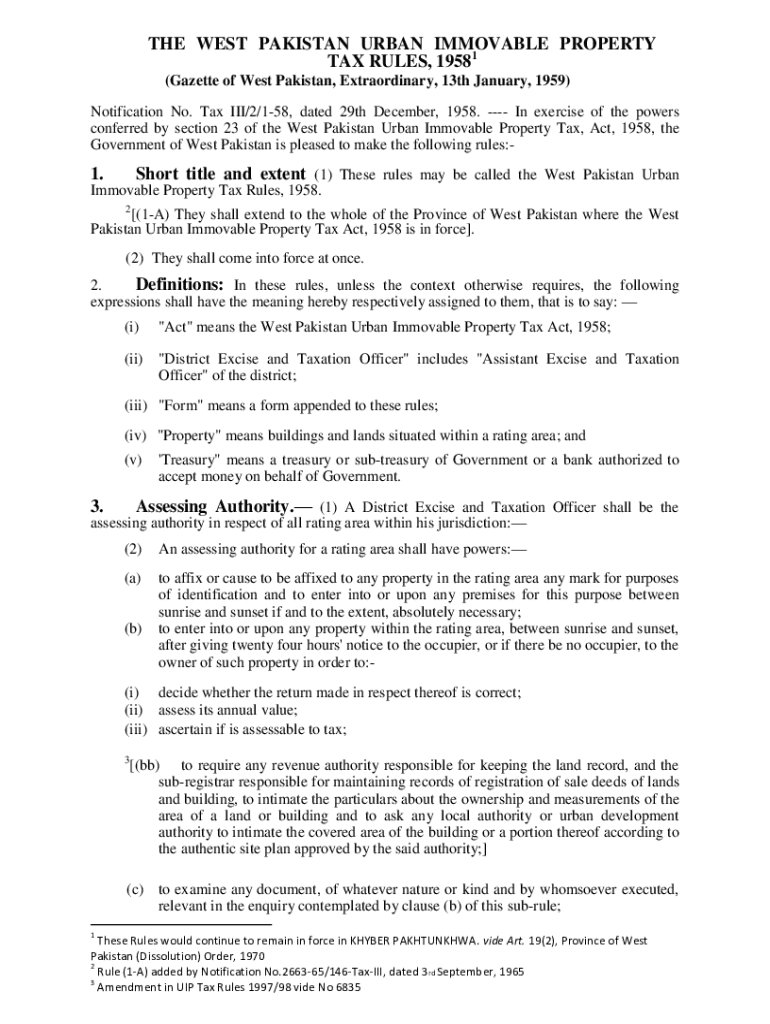 THE WEST PAKISTAN URBAN IMMOVABLE PROPERTY TAX RULES, 1958$^1$
(Gazette of West Pakistan, Extraordinary, 13th January, 1959)

Notification No. Tax III/2/1-58, dated 29th December, 1958. ---- In exercise of the powers conferred by section 23 of the West Pakistan Urban Immovable Property Tax, Act, 1958, the Government of West Pakistan is pleased to make the following rules:-

1. Short title and extent (1) These rules may be called the West Pakistan Urban Immovable Property Tax Rules, 1958.

$^2$[(1-A) They shall extend to the whole of the Province of West Pakistan where the West Pakistan Urban Immovable Property Tax Act, 1958 is in force].

(2) They shall come into force at once.

2. Definitions: In these rules, unless the context otherwise requires, the following expressions shall have the meaning hereby respectively assigned to them, that is to say: —

(i) "Act" means the West Pakistan Urban Immovable Property Tax Act, 1958;

(ii) "District Excise and Taxation Officer" includes "Assistant Excise and Taxation Officer" of the district;

(iii) "Form" means a form appended to these rules;

(iv) "Property" means buildings and lands situated within a rating area; and

(v) 'Treasury" means a treasury or sub-treasury of Government or a bank authorized to accept money on behalf of Government.

3. Assessing Authority.— (1) A District Excise and Taxation Officer shall be the assessing authority in respect of all rating area within his jurisdiction:—

(2) An assessing authority for a rating area shall have powers:—

(a) to affix or cause to be affixed to any property in the rating area any mark for purposes of identification and to enter into or upon any premises for this purpose between sunrise and sunset if and to the extent, absolutely necessary;

(b) to enter into or upon any property within the rating area, between sunrise and sunset, after giving twenty four hours' notice to the occupier, or if there be no occupier, to the owner of such property in order to:-

(i) decide whether the return made in respect thereof is correct;
(ii) assess its annual value;
(iii) ascertain if is assessable to tax;

$^3$[(bb) to require any revenue authority responsible for keeping the land record, and the sub-registrar responsible for maintaining records of registration of sale deeds of lands and building, to intimate the particulars about the ownership and measurements of the area of a land or building and to ask any local authority or urban development authority to intimate the covered area of the building or a portion thereof according to the authentic site plan approved by the said authority;]

(c) to examine any document, of whatever nature or kind and by whomsoever executed, relevant in the enquiry contemplated by clause (b) of this sub-rule;

$^1$ These Rules would continue to remain in force in KHYBER PAKHTUNKHWA. vide Art. 19(2), Province of West Pakistan (Dissolution) Order, 1970
$^2$ Rule (1-A) added by Notification No.2663-65/146-Tax-III, dated 3rd September, 1965
$^3$ Amendment in UIP Tax Rules 1997/98 vide No 6835